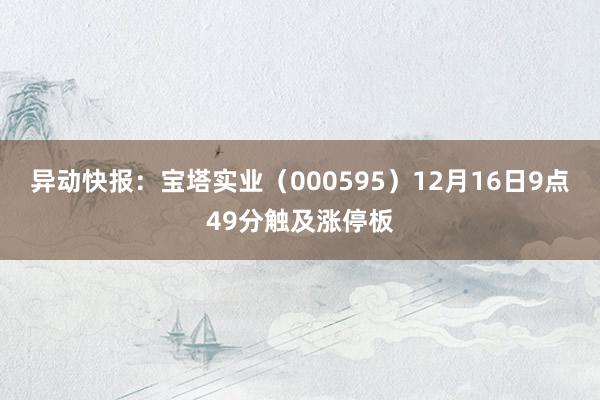 异动快报：宝塔实业（000595）12月16日9点49分触及涨停板